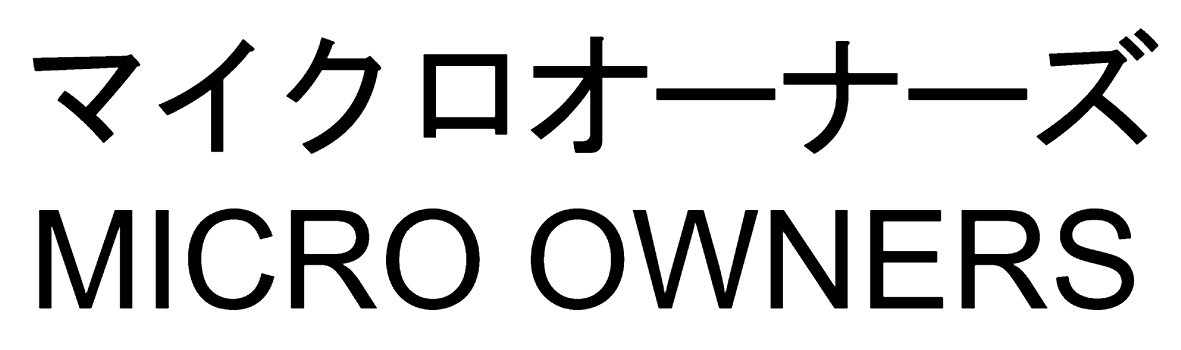 マイクロオーナーズ
MICRO OWNERS